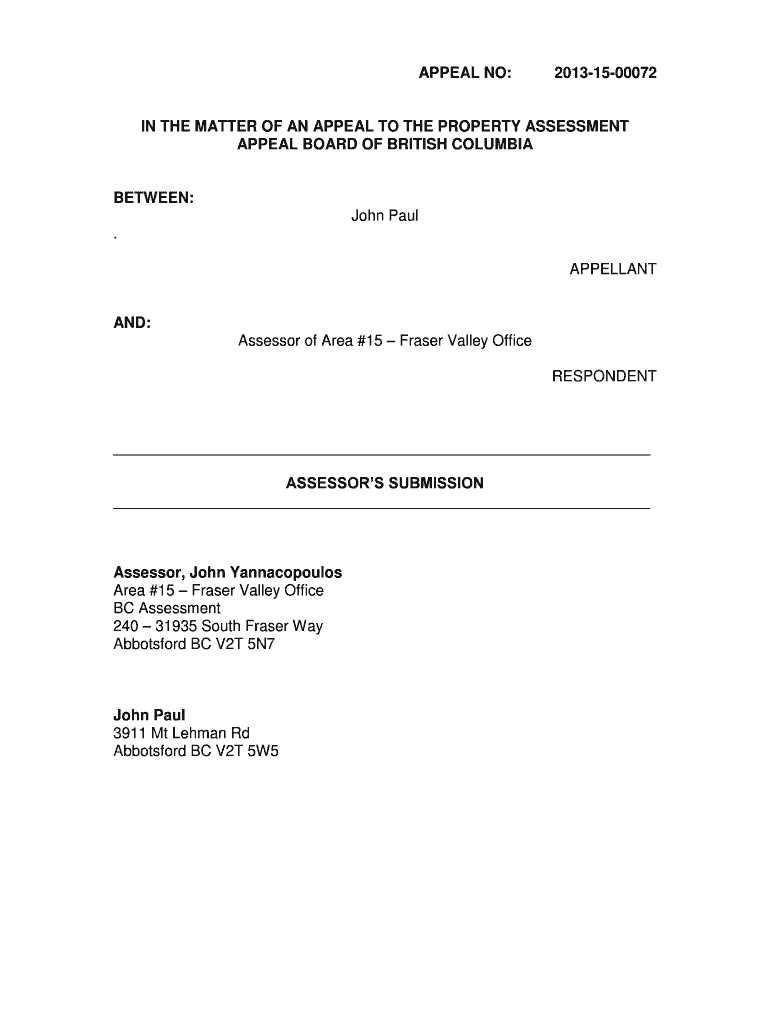 APPEAL NO: 2013-15-00072

IN THE MATTER OF AN APPEAL TO THE PROPERTY ASSESSMENT APPEAL BOARD OF BRITISH COLUMBIA

BETWEEN:

John Paul

.

APPELLANT

AND:

Assessor of Area #15 – Fraser Valley Office

RESPONDENT

ASSESSOR'S SUBMISSION

Assessor, John Yannacopoulos
Area #15 – Fraser Valley Office
BC Assessment
240 – 31935 South Fraser Way
Abbotsford BC V2T 5N7

John Paul
3911 Mt Lehman Rd
Abbotsford BC V2T 5W5